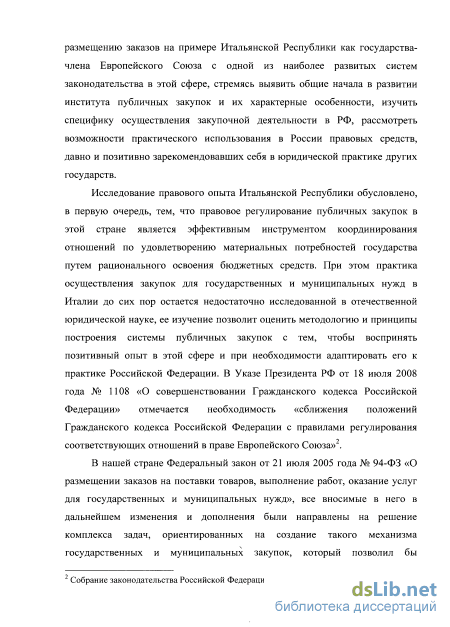 размещению заказов на примере Итальянской Республики как государства-члена Европейского Союза с одной из наиболее развитых систем законодательства в этой сфере, стремясь выявить общие начала в развитии института публичных закупок и их характерные особенности, изучить специфику осуществления закупочной деятельности в РФ, рассмотреть возможности практического использования в России правовых средств, давно и позитивно зарекомендовавших себя в юридической практике других государств.

Исследование правового опыта Итальянской Республики обусловлено, в первую очередь, тем, что правовое регулирование публичных закупок в этой стране является эффективным инструментом координирования отношений по удовлетворению материальных потребностей государства путем рационального освоения бюджетных средств. При этом практика осуществления закупок для государственных и муниципальных нужд в Италии до сих пор остается недостаточно исследованной в отечественной юридической науке, ее изучение позволит оценить методологию и принципы построения системы публичных закупок с тем, чтобы воспринять позитивный опыт в этой сфере и при необходимости адаптировать его к практике Российской Федерации. В Указе Президента РФ от 18 июля 2008 года № 1108 «О совершенствовании Гражданского кодекса Российской Федерации» отмечается необходимость «сближения положений Гражданского кодекса Российской Федерации с правилами регулирования соответствующих отношений в праве Европейского Союза»$^2$.

В нашей стране Федеральный закон от 21 июля 2005 года № 94-ФЗ «О размещении заказов на поставки товаров, выполнение работ, оказание услуг для государственных и муниципальных нужд», все вносимые в него в дальнейшем изменения и дополнения были направлены на решение комплекса задач, ориентированных на создание такого механизма государственных и муниципальных закупок, который позволил бы

$^2$ Собрание законодательства Российской Федераци

dsLib.net
библиотека диссертаций